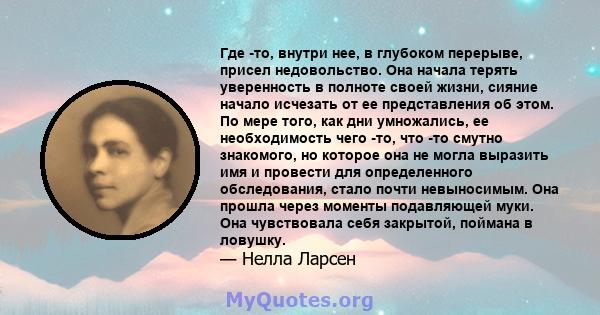 Где -то, внутри нее, в глубоком перерыве, присел недовольство. Она начала терять уверенность в полноте своей жизни, сияние начало исчезать от ее представления об этом. По мере того, как дни умножались, ее необходимость чего -то, что -то смутно знакомого, но которое она не могла выразить имя и провести для определенного обследования, стало почти невыносимым. Она прошла через моменты подавляющей муки. Она чувствовала себя закрытой, поймана в ловушку.
— Нелла Ларсен

MyQuotes.org